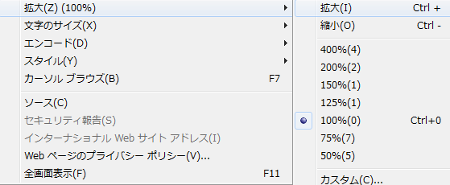 拡大(Z) (100%)
文字のサイズ(X)
エンコード(D)
スタイル(Y)
カーソル ブラウズ(B) F7

ソース(C)
セキュリティ報告(S)
インターナショナル Web サイト アドレス(I)
Web ページのプライバシー ポリシー(V)...
全画面表示(F) F11

拡大(I) Ctrl +
縮小(O) Ctrl -

400%(4)
200%(2)
150%(1)
125%(1)
100%(0) Ctrl+0
75%(7)
50%(5)

カスタム(C)...